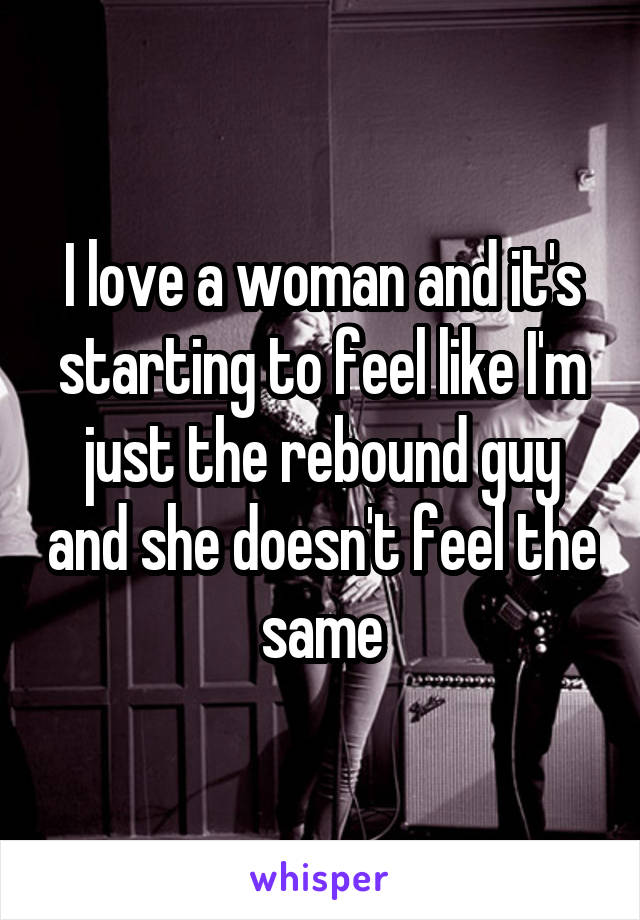 I love a woman and it's starting to feel like I'm just the rebound guy and she doesn't feel the same

whisper